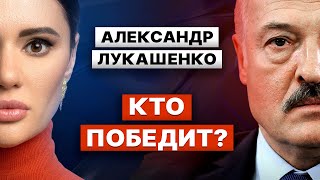 АЛЕКСАНДР
ЛУКАШЕНКО

КТО
ПОБЕДИТ?